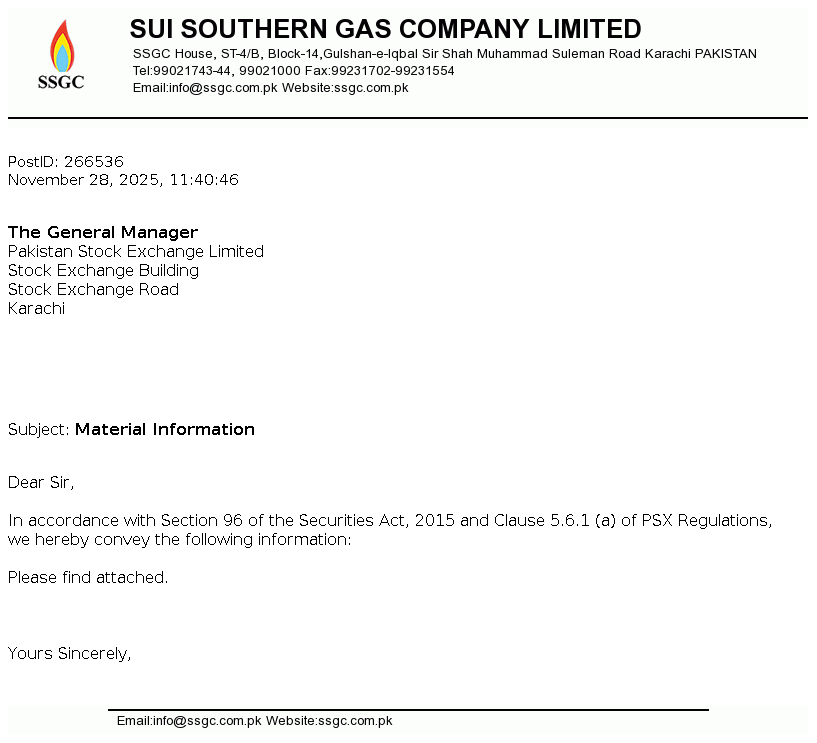 SSGC

SUI SOUTHERN GAS COMPANY LIMITED
SSGC House, ST-4/B, Block-14,Gulshan-e-Iqbal Sir Shah Muhammad Suleman Road Karachi PAKISTAN
Tel:99021743-44, 99021000 Fax:99231702-99231554
Email:info@ssgc.com.pk Website:ssgc.com.pk

PostID: 266536
November 28, 2025, 11:40:46

The General Manager
Pakistan Stock Exchange Limited
Stock Exchange Building
Stock Exchange Road
Karachi

Subject: Material Information

Dear Sir,

In accordance with Section 96 of the Securities Act, 2015 and Clause 5.6.1 (a) of PSX Regulations, we hereby convey the following information:

Please find attached.

Yours Sincerely,

Email:info@ssgc.com.pk Website:ssgc.com.pk